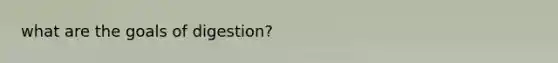 what are the goals of digestion?